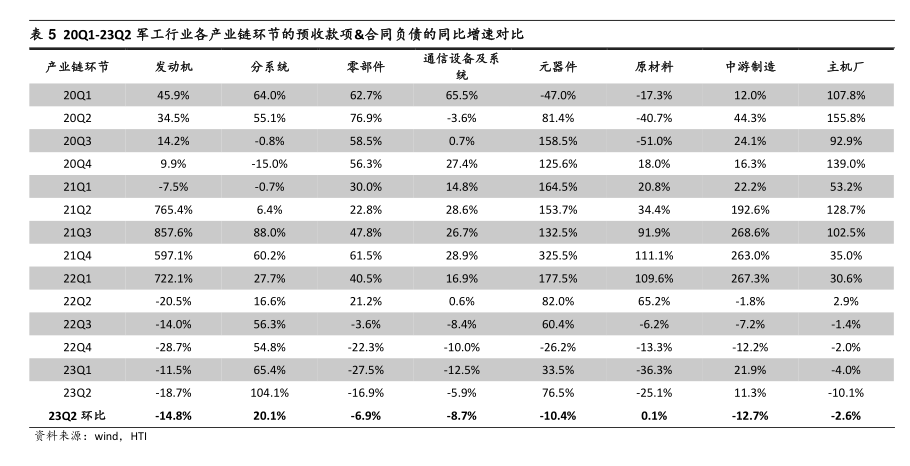 表 5 20Q1-23Q2 军工行业各产业链环节的预收款项&合同负债的同比增速对比

| 产业链环节 | 发动机 | 分系统 | 零部件 | 通信设备及系统 | 元器件 | 原材料 | 中游制造 | 主机厂 |
|---|---|---|---|---|---|---|---|---|
| 20Q1 | 45.9% | 64.0% | 62.7% | 65.5% | -47.0% | -17.3% | 12.0% | 107.8% |
| 20Q2 | 34.5% | 55.1% | 76.9% | -3.6% | 81.4% | -40.7% | 44.3% | 155.8% |
| 20Q3 | 14.2% | -0.8% | 58.5% | 0.7% | 158.5% | -51.0% | 24.1% | 92.9% |
| 20Q4 | 9.9% | -15.0% | 56.3% | 27.4% | 125.6% | 18.0% | 16.3% | 139.0% |
| 21Q1 | -7.5% | -0.7% | 30.0% | 14.8% | 164.5% | 20.8% | 22.2% | 53.2% |
| 21Q2 | 765.4% | 6.4% | 22.8% | 28.6% | 153.7% | 34.4% | 192.6% | 128.7% |
| 21Q3 | 857.6% | 88.0% | 47.8% | 26.7% | 132.5% | 91.9% | 268.6% | 102.5% |
| 21Q4 | 597.1% | 60.2% | 61.5% | 28.9% | 325.5% | 111.1% | 263.0% | 35.0% |
| 22Q1 | 722.1% | 27.7% | 40.5% | 16.9% | 177.5% | 109.6% | 267.3% | 30.6% |
| 22Q2 | -20.5% | 16.6% | 21.2% | 0.6% | 82.0% | 65.2% | -1.8% | 2.9% |
| 22Q3 | -14.0% | 56.3% | -3.6% | -8.4% | 60.4% | -6.2% | -7.2% | -1.4% |
| 22Q4 | -28.7% | 54.8% | -22.3% | -10.0% | -26.2% | -13.3% | -12.2% | -2.0% |
| 23Q1 | -11.5% | 65.4% | -27.5% | -12.5% | 33.5% | -36.3% | 21.9% | -4.0% |
| 23Q2 | -18.7% | 104.1% | -16.9% | -5.9% | 76.5% | -25.1% | 11.3% | -10.1% |
| 23Q2 环比 | -14.8% | 20.1% | -6.9% | -8.7% | -10.4% | 0.1% | -12.7% | -2.6% |

资料来源：wind，HTI